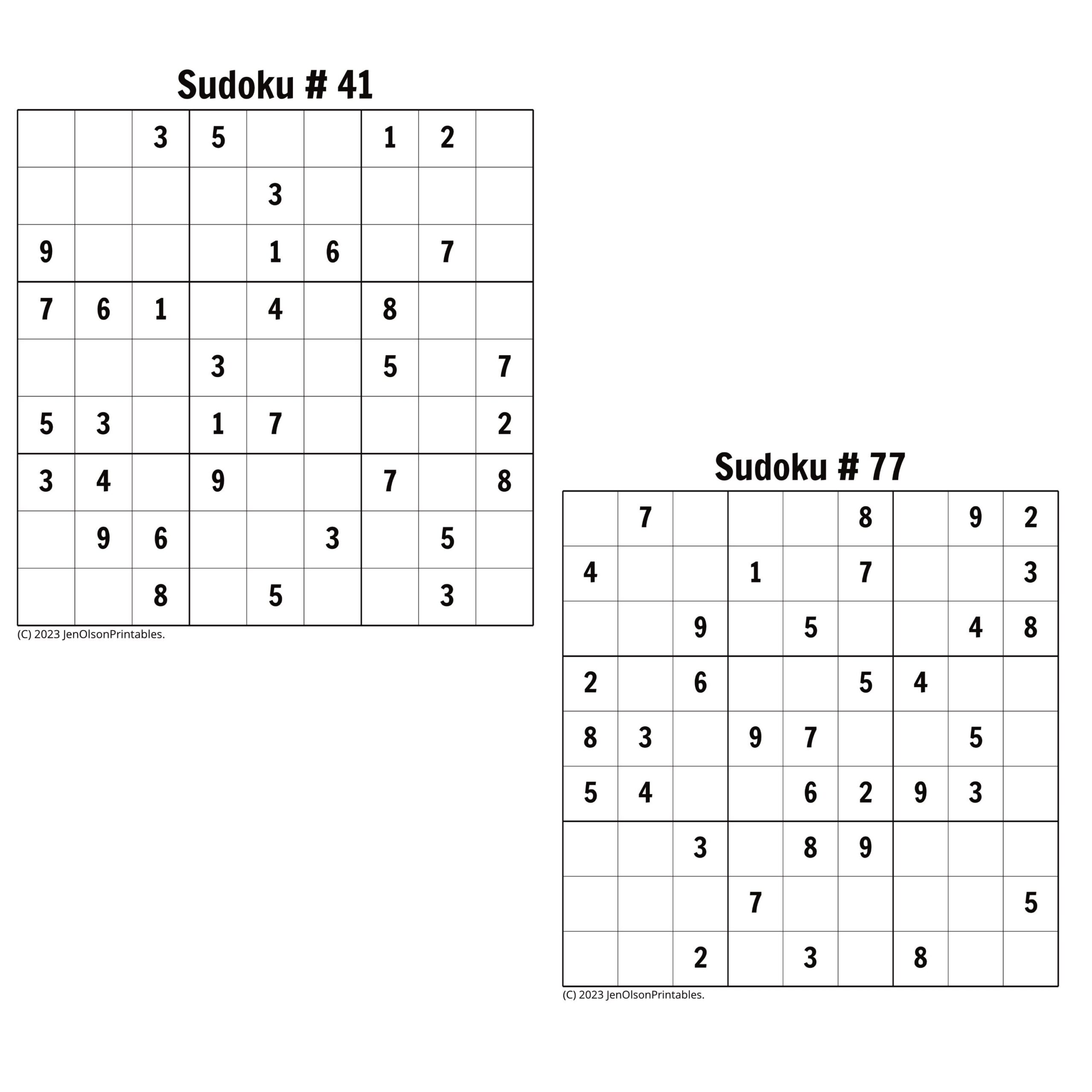 Sudoku # 41

| | | | | | | | | |
|---|---|---|---|---|---|---|---|---|
| | | 3 | 5 | | | 1 | 2 | |
| | | | | 3 | | | | |
| 9 | | | | 1 | 6 | | 7 | |
| 7 | 6 | 1 | | 4 | | 8 | | |
| | | | 3 | | | 5 | | 7 |
| 5 | 3 | | 1 | 7 | | | | 2 |
| 3 | 4 | | 9 | | | 7 | | 8 |
| | 9 | 6 | | | 3 | | 5 | |
| | | 8 | | 5 | | | 3 | |

(C) 2023 JenOlsonPrintables.

Sudoku # 77

| | | | | | | | | |
|---|---|---|---|---|---|---|---|---|
| | 7 | | | | 8 | | 9 | 2 |
| 4 | | | 1 | | 7 | | | 3 |
| | | 9 | | 5 | | | 4 | 8 |
| 2 | | 6 | | | 5 | 4 | | |
| 8 | 3 | | 9 | 7 | | | 5 | |
| 5 | 4 | | | 6 | 2 | 9 | 3 | |
| | | 3 | | 8 | 9 | | | |
| | | | 7 | | | | | 5 |
| | | 2 | | 3 | | 8 | | |

(C) 2023 JenOlsonPrintables.